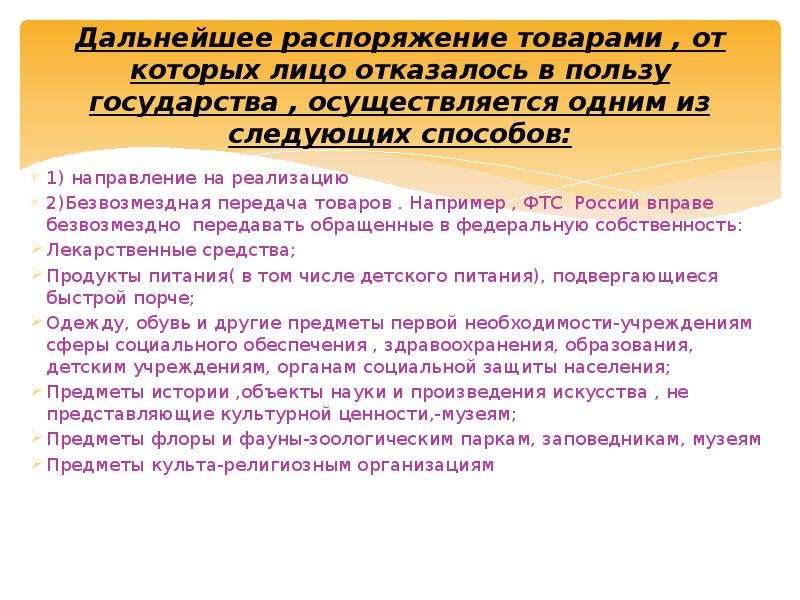 Дальнейшее распоряжение товарами , от которых лицо отказалось в пользу государства , осуществляется одним из следующих способов:

1) направление на реализацию

2)Безвозмездная передача товаров . Например , ФТС России вправе безвозмездно передавать обращенные в федеральную собственность:

Лекарственные средства;

Продукты питания( в том числе детского питания), подвергающиеся быстрой порче;

Одежду, обувь и другие предметы первой необходимости-учреждениям сферы социального обеспечения , здравоохранения, образования, детским учреждениям, органам социальной защиты населения;

Предметы истории ,объекты науки и произведения искусства , не представляющие культурной ценности,-музеям;

Предметы флоры и фауны-зоологическим паркам, заповедникам, музеям

Предметы культа-религиозным организациям